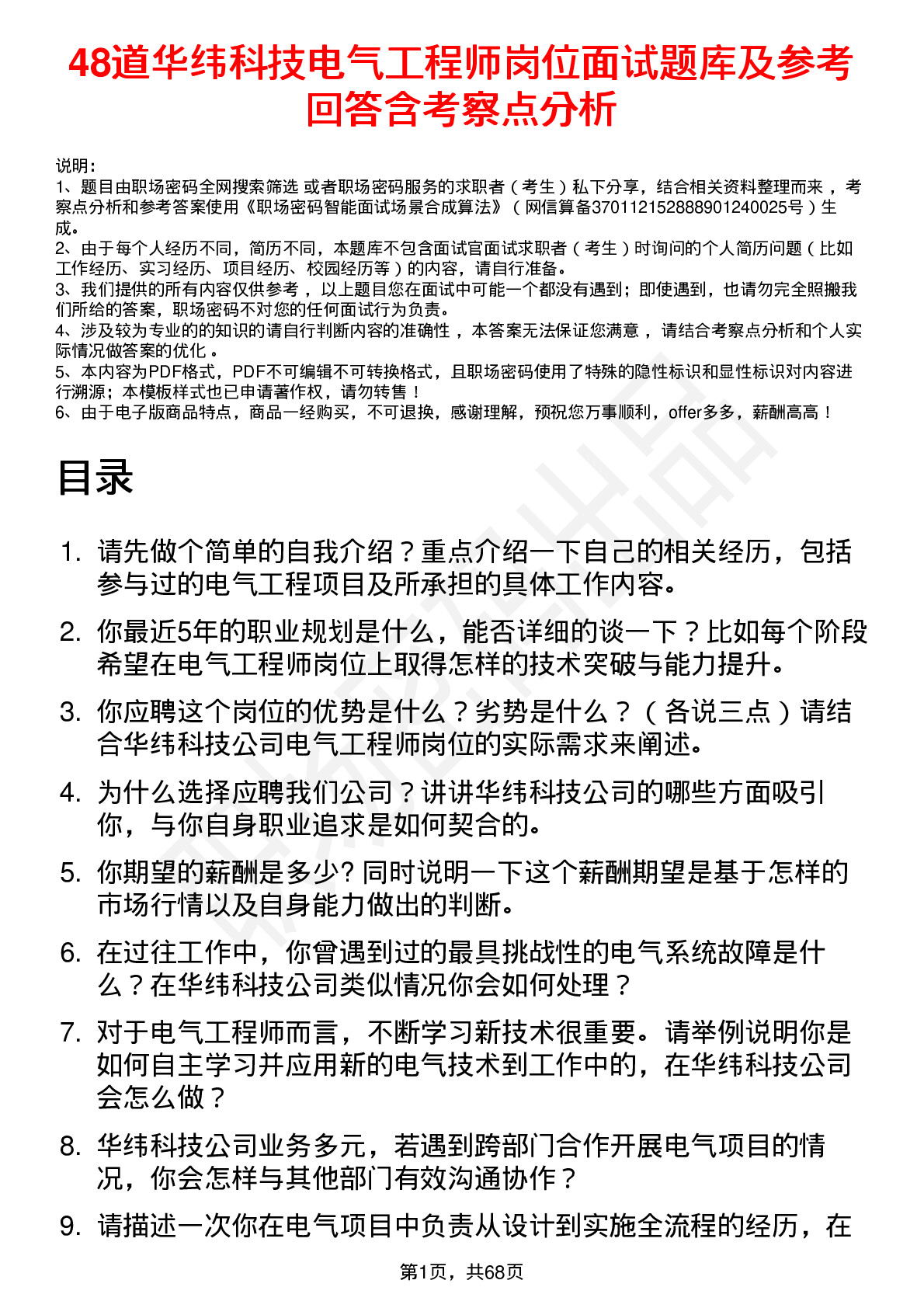 48道华纬科技电气工程师岗位面试题库及参考回答含考察点分析

说明：
1、题目由职场密码全网搜索筛选 或者职场密码服务的求职者（考生）私下分享，结合相关资料整理而来 ，考察点分析和参考答案使用《职场密码智能面试场景合成算法》（网信算备370112152888901240025号）生成。
2、由于每个人经历不同，简历不同，本题库不包含面试官面试求职者（考生）时询问的个人简历问题（比如工作经历、实习经历、项目经历、校园经历等）的内容，请自行准备。
3、我们提供的所有内容仅供参考 ，以上题目您在面试中可能一个都没有遇到；即使遇到，也请勿完全照搬我们所给的答案，职场密码不对您的任何面试行为负责。
4、涉及较为专业的的知识的请自行判断内容的准确性 ，本答案无法保证您满意 ，请结合考察点分析和个人实际情况做答案的优化 。
5、本内容为PDF格式，PDF不可编辑不可转换格式，且职场密码使用了特殊的隐性标识和显性标识对内容进行溯源；本模板样式也已申请著作权，请勿转售！
6、由于电子版商品特点，商品一经购买，不可退换，感谢理解，预祝您万事顺利，offer多多，薪酬高高！

目录

1. 请先做个简单的自我介绍？重点介绍一下自己的相关经历，包括参与过的电气工程项目及所承担的具体工作内容。
2. 你最近5年的职业规划是什么，能否详细的谈一下？比如每个阶段希望在电气工程师岗位上取得怎样的技术突破与能力提升。
3. 你应聘这个岗位的优势是什么？劣势是什么？（各说三点）请结合华纬科技公司电气工程师岗位的实际需求来阐述。
4. 为什么选择应聘我们公司？讲讲华纬科技公司的哪些方面吸引你，与你自身职业追求是如何契合的。
5. 你期望的薪酬是多少? 同时说明一下这个薪酬期望是基于怎样的市场行情以及自身能力做出的判断。
6. 在过往工作中，你曾遇到过的最具挑战性的电气系统故障是什么？在华纬科技公司类似情况你会如何处理？
7. 对于电气工程师而言，不断学习新技术很重要。请举例说明你是如何自主学习并应用新的电气技术到工作中的，在华纬科技公司会怎么做？
8. 华纬科技公司业务多元，若遇到跨部门合作开展电气项目的情况，你会怎样与其他部门有效沟通协作？
9. 请描述一次你在电气项目中负责从设计到实施全流程的经历，在

第1页，共68页